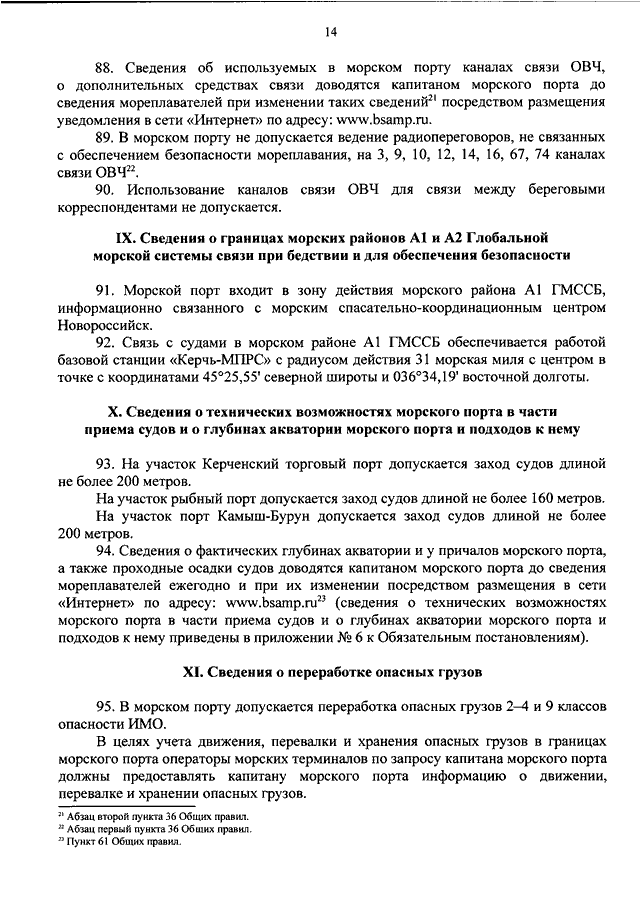 14

88. Сведения об используемых в морском порту каналах связи ОВЧ, о дополнительных средствах связи доводятся капитаном морского порта до сведения мореплавателей при изменении таких сведений$^{21}$ посредством размещения уведомления в сети «Интернет» по адресу: www.bsamp.ru.

89. В морском порту не допускается ведение радиопереговоров, не связанных с обеспечением безопасности мореплавания, на 3, 9, 10, 12, 14, 16, 67, 74 каналах связи ОВЧ$^{22}$.

90. Использование каналов связи ОВЧ для связи между береговыми корреспондентами не допускается.

IX. Сведения о границах морских районов А1 и А2 Глобальной морской системы связи при бедствии и для обеспечения безопасности

91. Морской порт входит в зону действия морского района А1 ГМССБ, информационно связанного с морским спасательно-координационным центром Новороссийск.

92. Связь с судами в морском районе А1 ГМССБ обеспечивается работой базовой станции «Керчь-МПРС» с радиусом действия 31 морская миля с центром в точке с координатами 45°25,55' северной широты и 036°34,19' восточной долготы.

X. Сведения о технических возможностях морского порта в части приема судов и о глубинах акватории морского порта и подходов к нему

93. На участок Керченский торговый порт допускается заход судов длиной не более 200 метров.

На участок рыбный порт допускается заход судов длиной не более 160 метров.

На участок порт Камыш-Бурун допускается заход судов длиной не более 200 метров.

94. Сведения о фактических глубинах акватории и у причалов морского порта, а также проходные осадки судов доводятся капитаном морского порта до сведения мореплавателей ежегодно и при их изменении посредством размещения в сети «Интернет» по адресу: www.bsamp.ru$^{23}$ (сведения о технических возможностях морского порта в части приема судов и о глубинах акватории морского порта и подходов к нему приведены в приложении № 6 к Обязательным постановлениям).

XI. Сведения о переработке опасных грузов

95. В морском порту допускается переработка опасных грузов 2–4 и 9 классов опасности ИМО.

В целях учета движения, перевалки и хранения опасных грузов в границах морского порта операторы морских терминалов по запросу капитана морского порта должны предоставлять капитану морского порта информацию о движении, перевалке и хранении опасных грузов.

$^{21}$ Абзац второй пункта 36 Общих правил.
$^{22}$ Абзац первый пункта 36 Общих правил.
$^{23}$ Пункт 61 Общих правил.